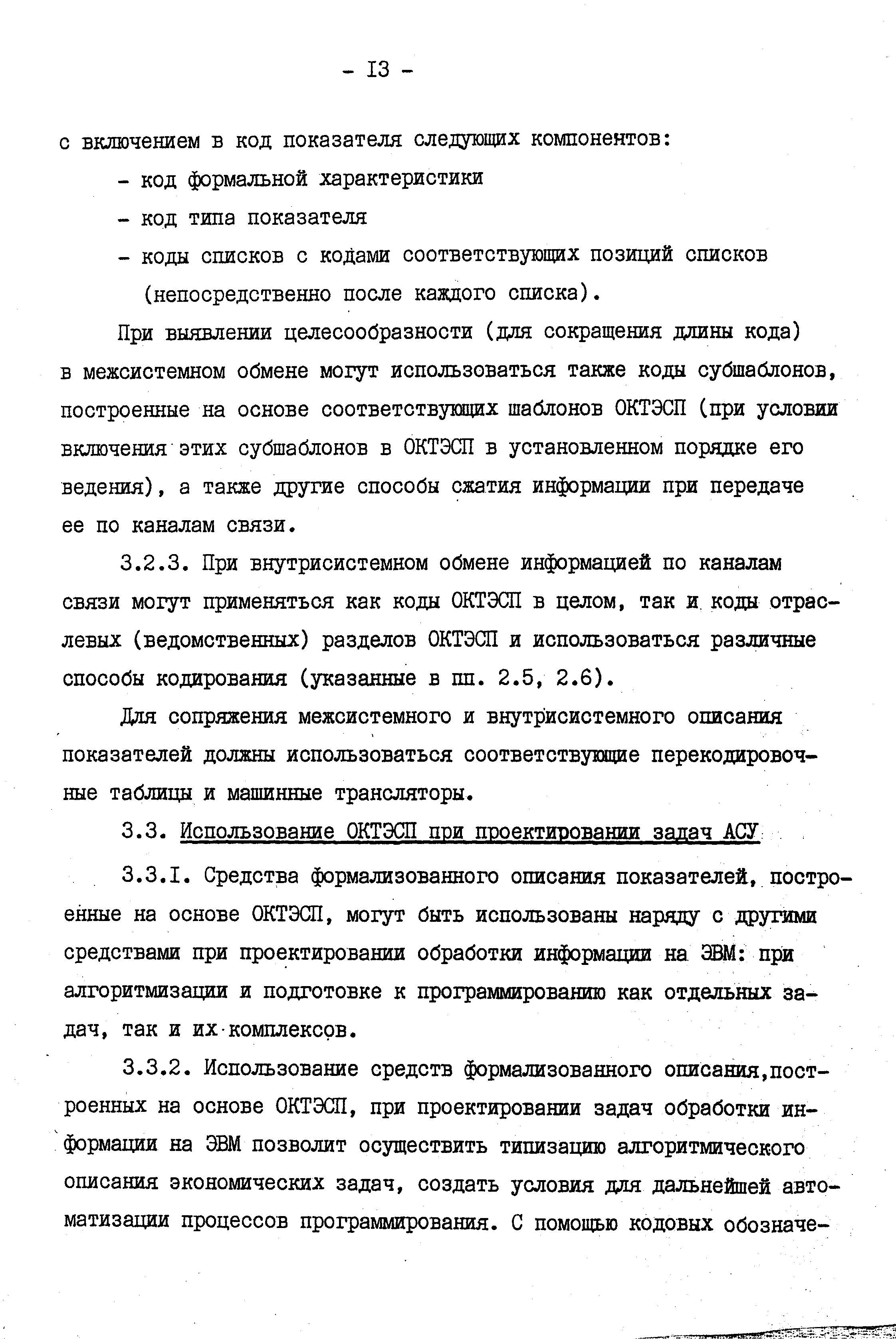 - I3 -

с включением в код показателя следующих компонентов:

- код формальной характеристики

- код типа показателя

- коды списков с кодами соответствующих позиций списков (непосредственно после каждого списка).

При выявлении целесообразности (для сокращения длины кода) в межсистемном обмене могут использоваться также коды субшаблонов, построенные на основе соответствующих шаблонов ОКТЭСП (при условии включения этих субшаблонов в ОКТЭСП в установленном порядке его ведения), а также другие способы сжатия информации при передаче ее по каналам связи.

3.2.3. При внутрисистемном обмене информацией по каналам связи могут применяться как коды ОКТЭСП в целом, так и коды отраслевых (ведомственных) разделов ОКТЭСП и использоваться различные способы кодирования (указанные в пп. 2.5, 2.6).

Для сопряжения межсистемного и внутрисистемного описания показателей должны использоваться соответствующие перекодировочные таблицы и машинные трансляторы.

3.3. Использование ОКТЭСП при проектировании задач АСУ

3.3.I. Средства формализованного описания показателей, построенные на основе ОКТЭСП, могут быть использованы наряду с другими средствами при проектировании обработки информации на ЭВМ: при алгоритмизации и подготовке к программированию как отдельных задач, так и их комплексов.

3.3.2. Использование средств формализованного описания,построенных на основе ОКТЭСП, при проектировании задач обработки информации на ЭВМ позволит осуществить типизацию алгоритмического описания экономических задач, создать условия для дальнейшей автоматизации процессов программирования. С помощью кодовых обозначе-